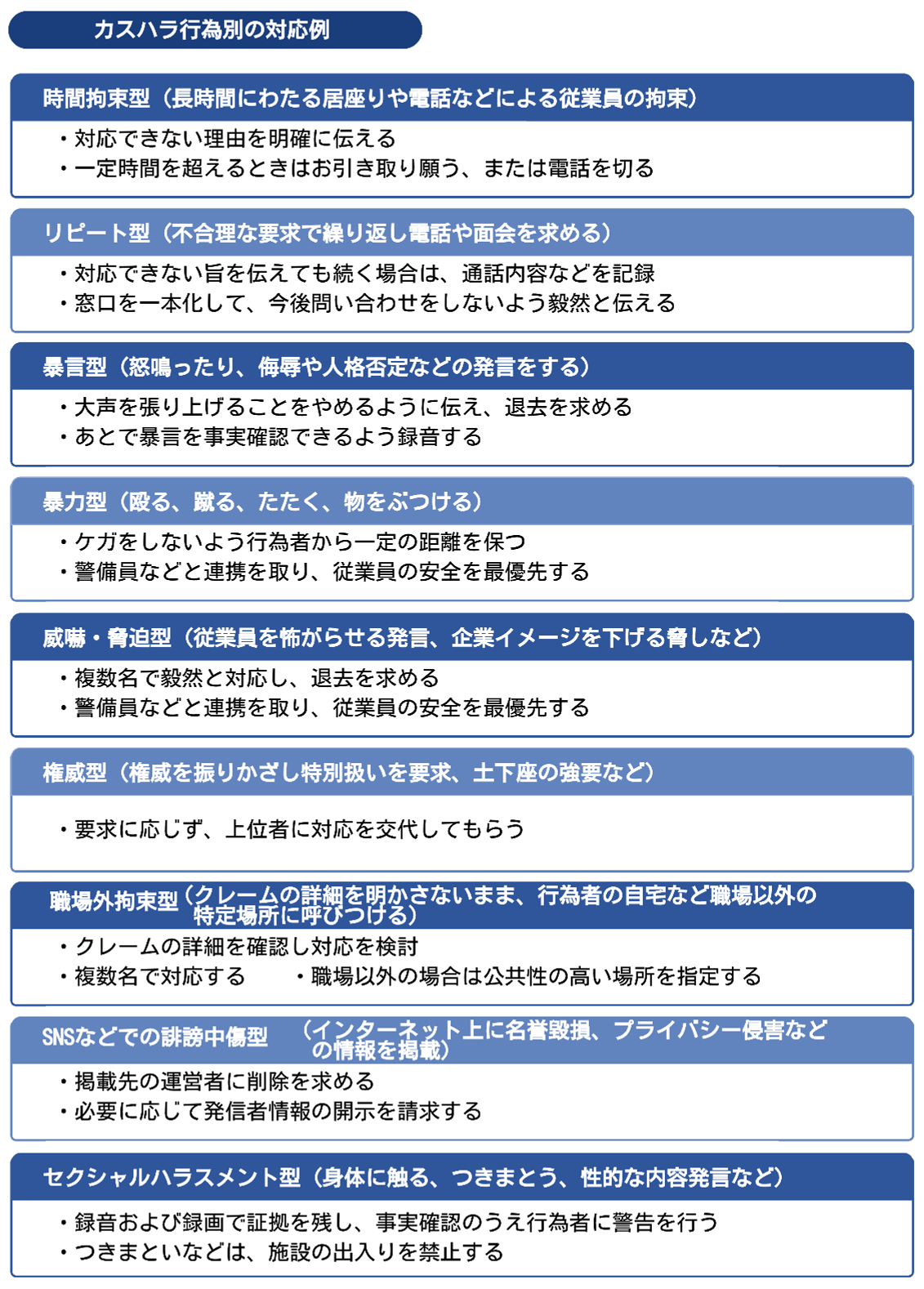 カスハラ行為別の対応例

時間拘束型（長時間にわたる居座りや電話などによる従業員の拘束）

・対応できない理由を明確に伝える
・一定時間を超えるときはお引き取り願う、または電話を切る

リピート型（不合理な要求で繰り返し電話や面会を求める）

・対応できない旨を伝えても続く場合は、通話内容などを記録
・窓口を一本化して、今後問い合わせをしないよう毅然と伝える

暴言型（怒鳴ったり、侮辱や人格否定などの発言をする）

・大声を張り上げることをやめるように伝え、退去を求める
・あとで暴言を事実確認できるよう録音する

暴力型（殴る、蹴る、たたく、物をぶつける）

・ケガをしないよう行為者から一定の距離を保つ
・警備員などと連携を取り、従業員の安全を最優先する

威嚇・脅迫型（従業員を怖がらせる発言、企業イメージを下げる脅しなど）

・複数名で毅然と対応し、退去を求める
・警備員などと連携を取り、従業員の安全を最優先する

権威型（権威を振りかざし特別扱いを要求、土下座の強要など）

・要求に応じず、上位者に対応を交代してもらう

職場外拘束型（クレームの詳細を明かさないまま、行為者の自宅など職場以外の特定場所に呼びつける）

・クレームの詳細を確認し対応を検討
・複数名で対応する　・職場以外の場合は公共性の高い場所を指定する

SNSなどでの誹謗中傷型（インターネット上に名誉毀損、プライバシー侵害などの情報を掲載）

・掲載先の運営者に削除を求める
・必要に応じて発信者情報の開示を請求する

セクシャルハラスメント型（身体に触る、つきまとう、性的な内容発言など）

・録音および録画で証拠を残し、事実確認のうえ行為者に警告を行う
・つきまといなどは、施設の出入りを禁止する